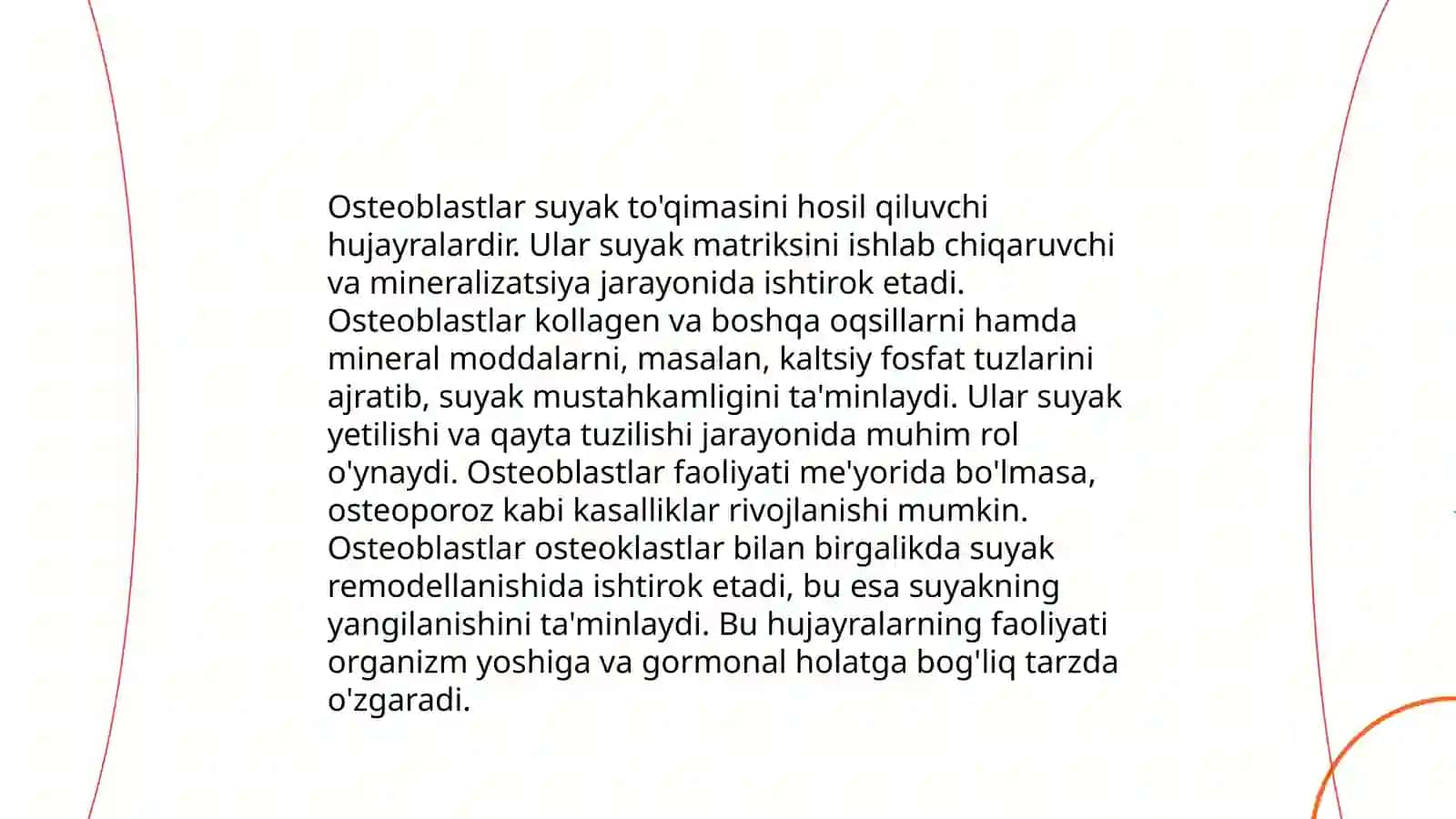 Osteoblastlar suyak to'qimasini hosil qiluvchi hujayralardir. Ular suyak matriksini ishlab chiqaruvchi va mineralizatsiya jarayonida ishtirok etadi. Osteoblastlar kollagen va boshqa oqsillarni hamda mineral moddalarni, masalan, kaltsiy fosfat tuzlarini ajratib, suyak mustahkamligini ta'minlaydi. Ular suyak yetilishi va qayta tuzilishi jarayonida muhim rol o'ynaydi. Osteoblastlar faoliyati me'yorida bo'lmasa, osteoporoz kabi kasalliklar rivojlanishi mumkin. Osteoblastlar osteoklastlar bilan birgalikda suyak remodellanishida ishtirok etadi, bu esa suyakning yangilanishini ta'minlaydi. Bu hujayralarning faoliyati organizm yoshiga va gormonal holatga bog'liq tarzda o'zgaradi.